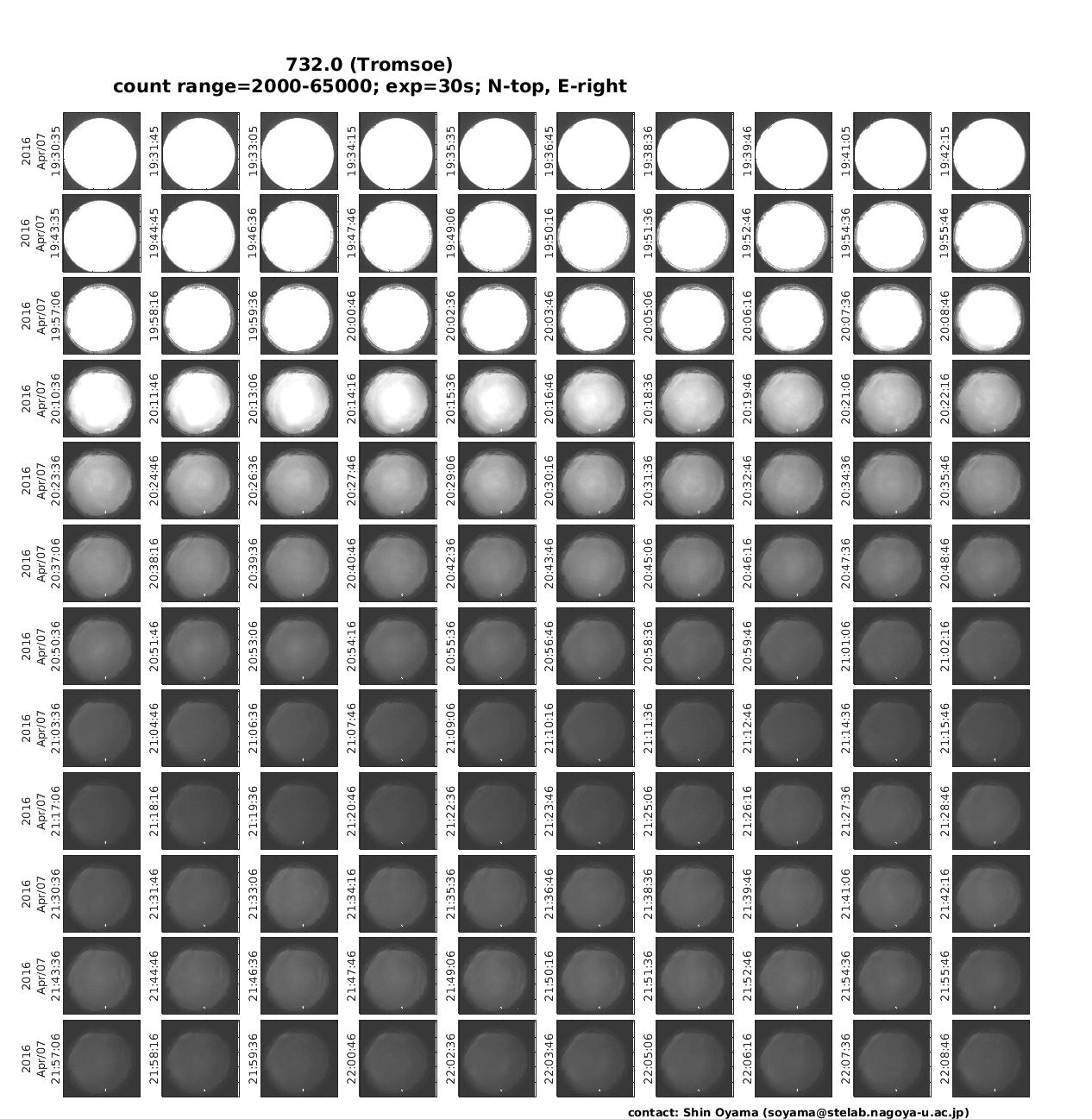 732.0 (Tromsoe)
count range=2000-65000; exp=30s; N-top, E-right

2016 Apr/07 19:30:35
19:31:45
19:33:05
19:34:15
19:35:35
19:36:45
19:38:36
19:39:46
19:41:05
19:42:15

2016 Apr/07 19:43:35
19:44:45
19:46:36
19:47:46
19:49:06
19:50:16
19:51:36
19:52:46
19:54:36
19:55:46

2016 Apr/07 19:57:06
19:58:16
19:59:36
20:00:46
20:02:36
20:03:46
20:05:06
20:06:16
20:07:36
20:08:46

2016 Apr/07 20:10:36
20:11:46
20:13:06
20:14:16
20:15:36
20:16:46
20:18:36
20:19:46
20:21:06
20:22:16

2016 Apr/07 20:23:36
20:24:46
20:26:36
20:27:46
20:29:06
20:30:16
20:31:36
20:32:46
20:34:36
20:35:46

2016 Apr/07 20:37:06
20:38:16
20:39:36
20:40:46
20:42:36
20:43:46
20:45:06
20:46:16
20:47:36
20:48:46

2016 Apr/07 20:50:36
20:51:46
20:53:06
20:54:16
20:55:36
20:56:46
20:58:36
20:59:46
21:01:06
21:02:16

2016 Apr/07 21:03:36
21:04:46
21:06:36
21:07:46
21:09:06
21:10:16
21:11:36
21:12:46
21:14:36
21:15:46

2016 Apr/07 21:17:06
21:18:16
21:19:36
21:20:46
21:22:36
21:23:46
21:25:06
21:26:16
21:27:36
21:28:46

2016 Apr/07 21:30:36
21:31:46
21:33:06
21:34:16
21:35:36
21:36:46
21:38:36
21:39:46
21:41:06
21:42:16

2016 Apr/07 21:43:36
21:44:46
21:46:36
21:47:46
21:49:06
21:50:16
21:51:36
21:52:46
21:54:36
21:55:46

2016 Apr/07 21:57:06
21:58:16
21:59:36
22:00:46
22:02:36
22:03:46
22:05:06
22:06:16
22:07:36
22:08:46

contact: Shin Oyama (soyama@stelab.nagoya-u.ac.jp)